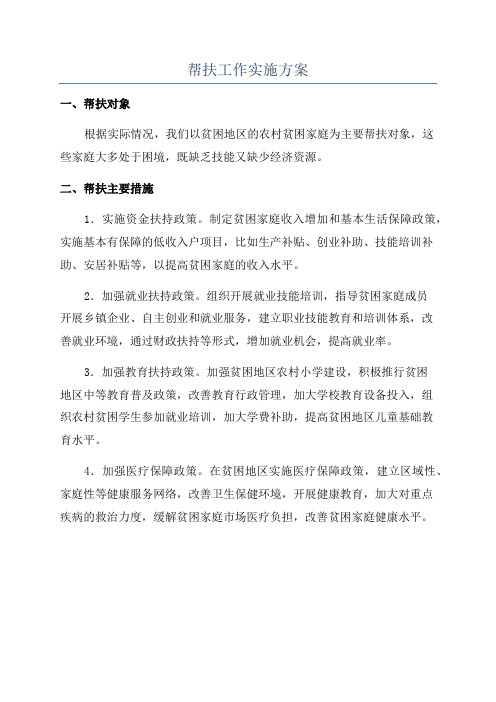 帮扶工作实施方案

一、帮扶对象

根据实际情况，我们以贫困地区的农村贫困家庭为主要帮扶对象，这些家庭大多处于困境，既缺乏技能又缺少经济资源。

二、帮扶主要措施

1．实施资金扶持政策。制定贫困家庭收入增加和基本生活保障政策，实施基本有保障的低收入户项目，比如生产补贴、创业补助、技能培训补助、安居补贴等，以提高贫困家庭的收入水平。

2．加强就业扶持政策。组织开展就业技能培训，指导贫困家庭成员开展乡镇企业、自主创业和就业服务，建立职业技能教育和培训体系，改善就业环境，通过财政扶持等形式，增加就业机会，提高就业率。

3．加强教育扶持政策。加强贫困地区农村小学建设，积极推行贫困地区中等教育普及政策，改善教育行政管理，加大学校教育设备投入，组织农村贫困学生参加就业培训，加大学费补助，提高贫困地区儿童基础教育水平。

4．加强医疗保障政策。在贫困地区实施医疗保障政策，建立区域性、家庭性等健康服务网络，改善卫生保健环境，开展健康教育，加大对重点疾病的救治力度，缓解贫困家庭市场医疗负担，改善贫困家庭健康水平。